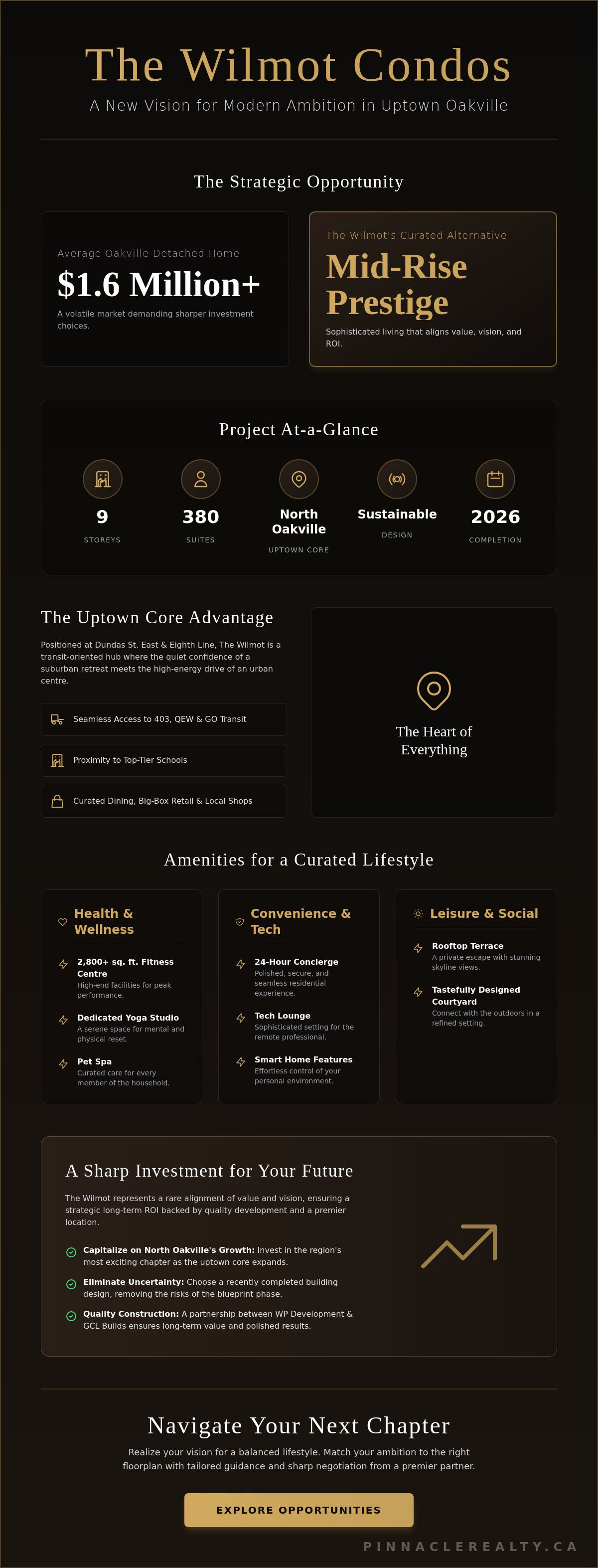 The Wilmot Condos

A New Vision for Modern Ambition in Uptown Oakville

The Strategic Opportunity

Average Oakville Detached Home

$1.6 Million+

A volatile market demanding sharper investment choices.

The Wilmot's Curated Alternative

Mid-Rise Prestige

Sophisticated living that aligns value, vision, and ROI.

Project At-a-Glance

9
STOREYS

380
SUITES

North Oakville
UPTOWN CORE

Sustainable
DESIGN

2026
COMPLETION

The Uptown Core Advantage

Positioned at Dundas St. East & Eighth Line, The Wilmot is a transit-oriented hub where the quiet confidence of a suburban retreat meets the high-energy drive of an urban centre.

Seamless Access to 403, QEW & GO Transit

Proximity to Top-Tier Schools

Curated Dining, Big-Box Retail & Local Shops

The Heart of Everything

Amenities for a Curated Lifestyle

Health & Wellness

2,800+ sq. ft. Fitness Centre
High-end facilities for peak performance.

Dedicated Yoga Studio
A serene space for mental and physical reset.

Pet Spa
Curated care for every member of the household.

Convenience & Tech

24-Hour Concierge
Polished, secure, and seamless residential experience.

Tech Lounge
Sophisticated setting for the remote professional.

Smart Home Features
Effortless control of your personal environment.

Leisure & Social

Rooftop Terrace
A private escape with stunning skyline views.

Tastefully Designed Courtyard
Connect with the outdoors in a refined setting.

A Sharp Investment for Your Future

The Wilmot represents a rare alignment of value and vision, ensuring a strategic long-term ROI backed by quality development and a premier location.

Capitalize on North Oakville's Growth: Invest in the region's most exciting chapter as the uptown core expands.

Eliminate Uncertainty: Choose a recently completed building design, removing the risks of the blueprint phase.

Quality Construction: A partnership between WP Development & GCL Builds ensures long-term value and polished results.

Navigate Your Next Chapter

Realize your vision for a balanced lifestyle. Match your ambition to the right floorplan with tailored guidance and sharp negotiation from a premier partner.

EXPLORE OPPORTUNITIES

PINNACLEREALTY.CA